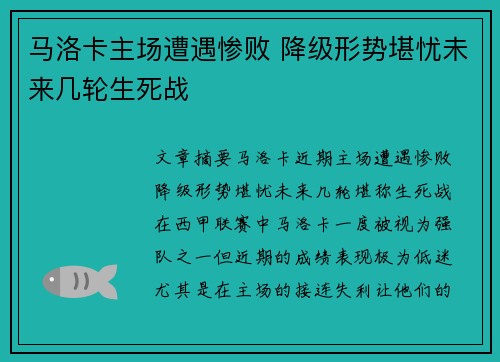 马洛卡主场遭遇惨败 降级形势堪忧未来几轮生死战

文章摘要马洛卡近期主场遭遇惨败降级形势堪忧未来几轮堪称生死战在西甲联赛中马洛卡一度被视为强队之一但近期的成绩表现极为低迷尤其是在主场的接连失利让他们的